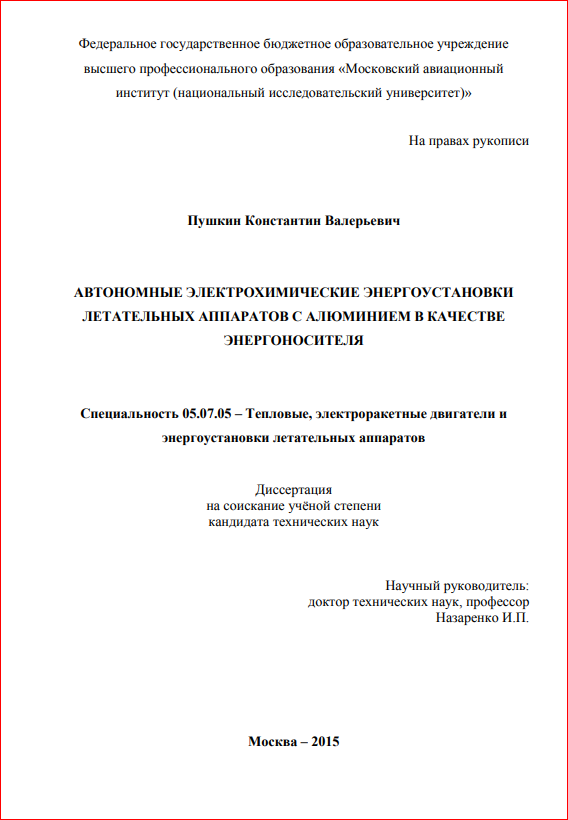 Федеральное государственное бюджетное образовательное учреждение высшего профессионального образования «Московский авиационный институт (национальный исследовательский университет)»

На правах рукописи

Пушкин Константин Валерьевич

АВТОНОМНЫЕ ЭЛЕКТРОХИМИЧЕСКИЕ ЭНЕРГОУСТАНОВКИ ЛЕТАТЕЛЬНЫХ АППАРАТОВ С АЛЮМИНИЕМ В КАЧЕСТВЕ ЭНЕРГОНОСИТЕЛЯ

Специальность 05.07.05 – Тепловые, электроракетные двигатели и энергоустановки летательных аппаратов

Диссертация
на соискание учёной степени
кандидата технических наук

Научный руководитель:
доктор технических наук, профессор
Назаренко И.П.

Москва – 2015